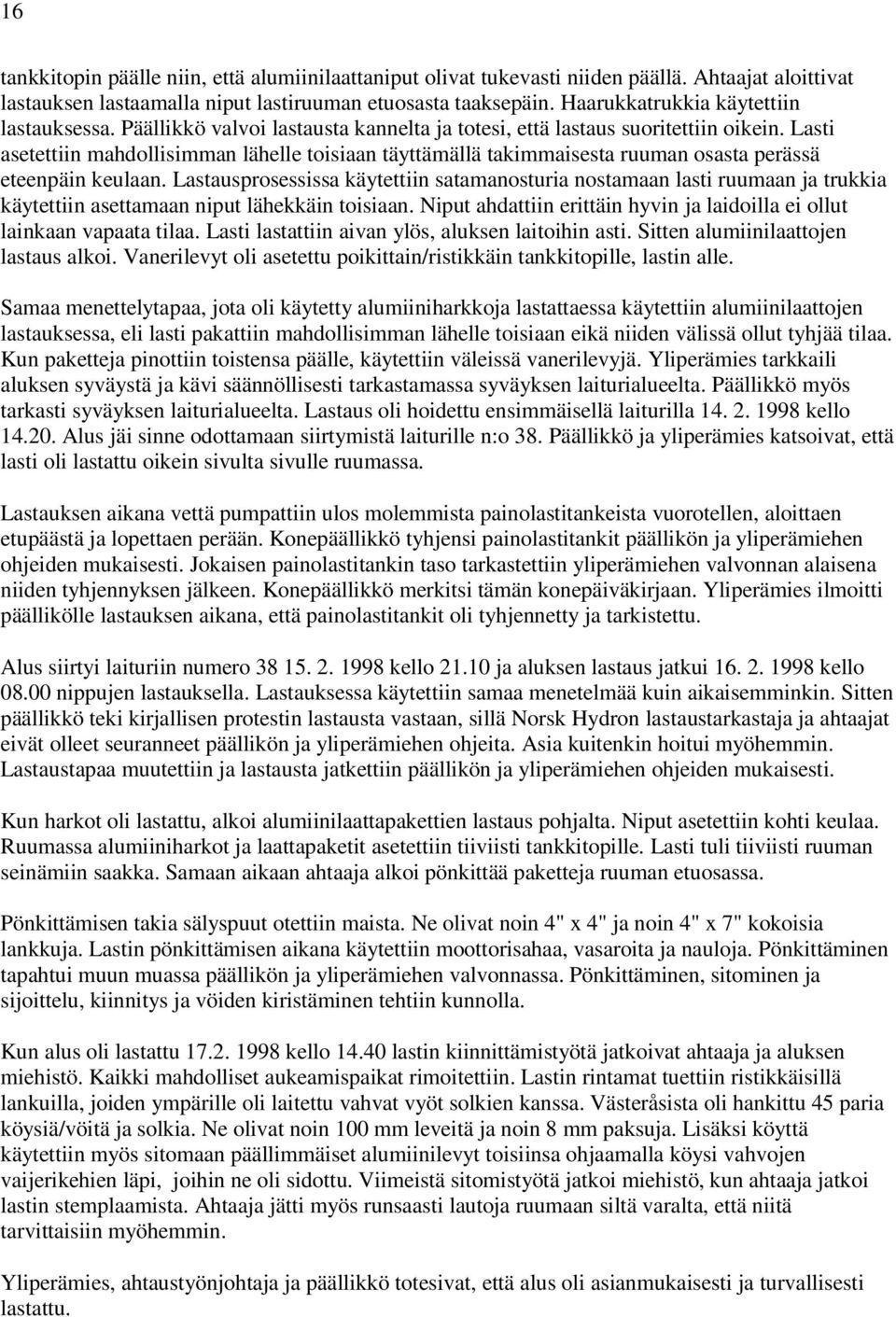 16

tankkitopin päälle niin, että alumiinilaattaniput olivat tukevasti niiden päällä. Ahtaajat aloittivat lastauksen lastaamalla niput lastiruuman etuosasta taaksepäin. Haarukkatrukkia käytettiin lastauksessa. Päällikkö valvoi lastausta kannelta ja totesi, että lastaus suoritettiin oikein. Lasti asetettiin mahdollisimman lähelle toisiaan täyttämällä takimmaisesta ruuman osasta perässä eteenpäin keulaan. Lastausprosessissa käytettiin satamanosturia nostamaan lasti ruumaan ja trukkia käytettiin asettamaan niput lähekkäin toisiaan. Niput ahdattiin erittäin hyvin ja laidoilla ei ollut lainkaan vapaata tilaa. Lasti lastattiin aivan ylös, aluksen laitoihin asti. Sitten alumiinilaattojen lastaus alkoi. Vanerilevyt oli asetettu poikittain/ristikkäin tankkitopille, lastin alle.

Samaa menettelytapaa, jota oli käytetty alumiiniharkkoja lastattaessa käytettiin alumiinilaattojen lastauksessa, eli lasti pakattiin mahdollisimman lähelle toisiaan eikä niiden välissä ollut tyhjää tilaa. Kun paketteja pinottiin toistensa päälle, käytettiin väleissä vanerilevyjä. Yliperämies tarkkaili aluksen syväystä ja kävi säännöllisesti tarkastamassa syväyksen laiturialueelta. Päällikkö myös tarkasti syväyksen laiturialueelta. Lastaus oli hoidettu ensimmäisellä laiturilla 14. 2. 1998 kello 14.20. Alus jäi sinne odottamaan siirtymistä laiturille n:o 38. Päällikkö ja yliperämies katsoivat, että lasti oli lastattu oikein sivulta sivulle ruumassa.

Lastauksen aikana vettä pumpattiin ulos molemmista painolastitankeista vuorotellen, aloittaen etupäästä ja lopettaen perään. Konepäällikkö tyhjensi painolastitankit päällikön ja yliperämiehen ohjeiden mukaisesti. Jokaisen painolastitankin taso tarkastettiin yliperämiehen valvonnan alaisena niiden tyhjennyksen jälkeen. Konepäällikkö merkitsi tämän konepäiväkirjaan. Yliperämies ilmoitti päällikölle lastauksen aikana, että painolastitankit oli tyhjennetty ja tarkistettu.

Alus siirtyi laituriin numero 38 15. 2. 1998 kello 21.10 ja aluksen lastaus jatkui 16. 2. 1998 kello 08.00 nippujen lastauksella. Lastauksessa käytettiin samaa menetelmää kuin aikaisemminkin. Sitten päällikkö teki kirjallisen protestin lastausta vastaan, sillä Norsk Hydron lastaustarkastaja ja ahtaajat eivät olleet seuranneet päällikön ja yliperämiehen ohjeita. Asia kuitenkin hoitui myöhemmin. Lastaustapaa muutettiin ja lastausta jatkettiin päällikön ja yliperämiehen ohjeiden mukaisesti.

Kun harkot oli lastattu, alkoi alumiinilaattapakettien lastaus pohjalta. Niput asetettiin kohti keulaa. Ruumassa alumiiniharkot ja laattapaketit asetettiin tiiviisti tankkitopille. Lasti tuli tiiviisti ruuman seinämiin saakka. Samaan aikaan ahtaaja alkoi pönkittää paketteja ruuman etuosassa.

Pönkittämisen takia sälyspuut otettiin maista. Ne olivat noin 4" x 4" ja noin 4" x 7" kokoisia lankkuja. Lastin pönkittämisen aikana käytettiin moottorisahaa, vasaroita ja nauloja. Pönkittäminen tapahtui muun muassa päällikön ja yliperämiehen valvonnassa. Pönkittäminen, sitominen ja sijoittelu, kiinnitys ja vöiden kiristäminen tehtiin kunnolla.

Kun alus oli lastattu 17.2. 1998 kello 14.40 lastin kiinnittämistyötä jatkoivat ahtaaja ja aluksen miehistö. Kaikki mahdolliset aukeamispaikat rimoitettiin. Lastin rintamat tuettiin ristikkäisillä lankuilla, joiden ympärille oli laitettu vahvat vyöt solkien kanssa. Västeråsista oli hankittu 45 paria köysiä/vöitä ja solkia. Ne olivat noin 100 mm leveitä ja noin 8 mm paksuja. Lisäksi köyttä käytettiin myös sitomaan päällimmäiset alumiinilevyt toisiinsa ohjaamalla köysi vahvojen vaijerikehien läpi, joihin ne oli sidottu. Viimeistä sitomistyötä jatkoi miehistö, kun ahtaaja jatkoi lastin stemplaamista. Ahtaaja jätti myös runsaasti lautoja ruumaan siltä varalta, että niitä tarvittaisiin myöhemmin.

Yliperämies, ahtaustyönjohtaja ja päällikkö totesivat, että alus oli asianmukaisesti ja turvallisesti lastattu.